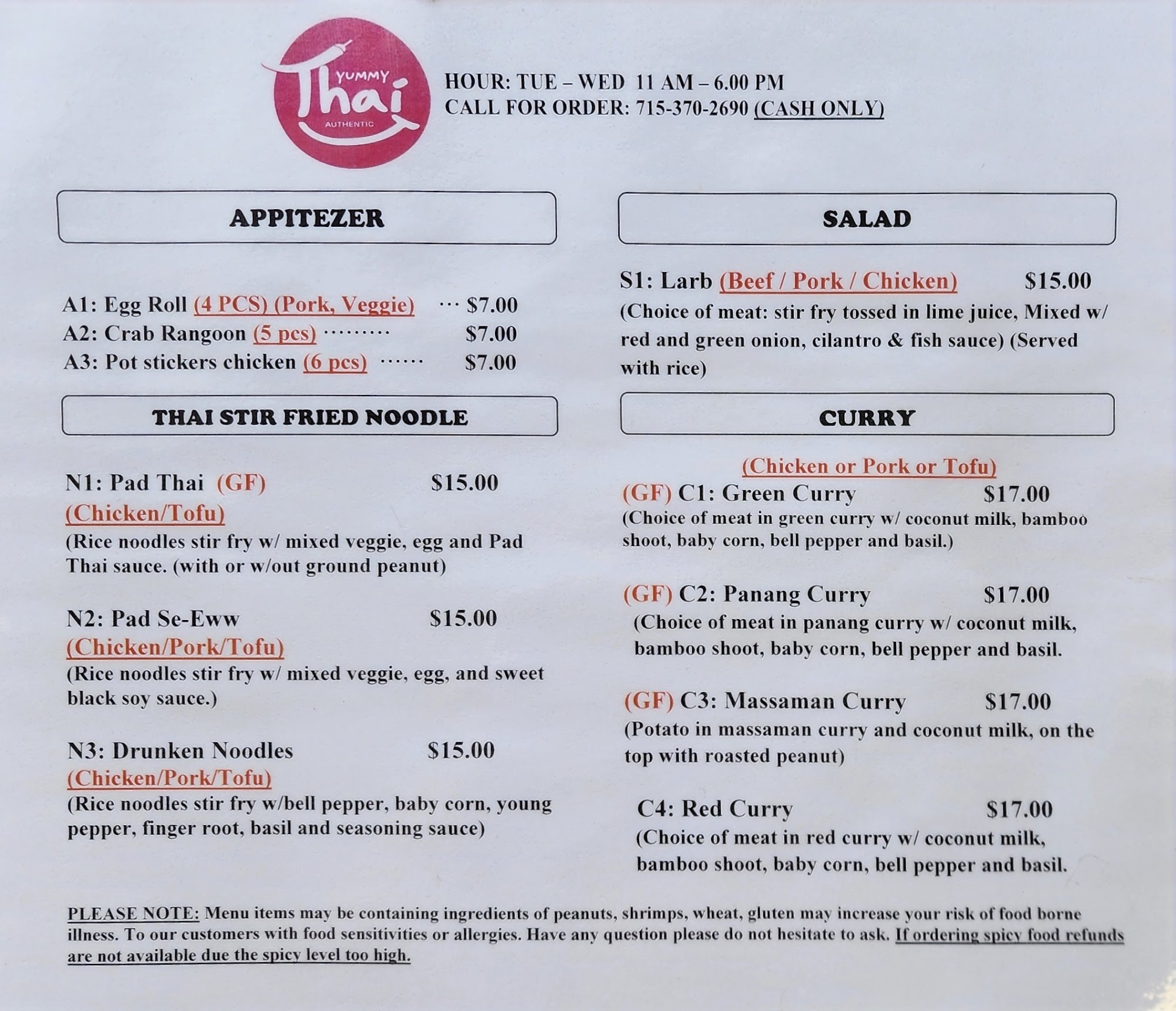 YUMMY Thai AUTHENTIC

HOUR: TUE – WED 11 AM – 6.00 PM
CALL FOR ORDER: 715-370-2690 (CASH ONLY)

APPITEZER

A1: Egg Roll (4 PCS) (Pork, Veggie) ··· $7.00
A2: Crab Rangoon (5 pcs) ········· $7.00
A3: Pot stickers chicken (6 pcs) ······ $7.00

THAI STIR FRIED NOODLE

N1: Pad Thai (GF) $15.00
(Chicken/Tofu)
(Rice noodles stir fry w/ mixed veggie, egg and Pad Thai sauce. (with or w/out ground peanut)

N2: Pad Se-Eww $15.00
(Chicken/Pork/Tofu)
(Rice noodles stir fry w/ mixed veggie, egg, and sweet black soy sauce.)

N3: Drunken Noodles $15.00
(Chicken/Pork/Tofu)
(Rice noodles stir fry w/bell pepper, baby corn, young pepper, finger root, basil and seasoning sauce)

SALAD

S1: Larb (Beef / Pork / Chicken) $15.00
(Choice of meat: stir fry tossed in lime juice, Mixed w/ red and green onion, cilantro & fish sauce) (Served with rice)

CURRY

(Chicken or Pork or Tofu)
(GF) C1: Green Curry $17.00
(Choice of meat in green curry w/ coconut milk, bamboo shoot, baby corn, bell pepper and basil.)

(GF) C2: Panang Curry $17.00
(Choice of meat in panang curry w/ coconut milk, bamboo shoot, baby corn, bell pepper and basil.

(GF) C3: Massaman Curry $17.00
(Potato in massaman curry and coconut milk, on the top with roasted peanut)

C4: Red Curry $17.00
(Choice of meat in red curry w/ coconut milk, bamboo shoot, baby corn, bell pepper and basil.

PLEASE NOTE: Menu items may be containing ingredients of peanuts, shrimps, wheat, gluten may increase your risk of food borne illness. To our customers with food sensitivities or allergies. Have any question please do not hesitate to ask. If ordering spicy food refunds are not available due the spicy level too high.